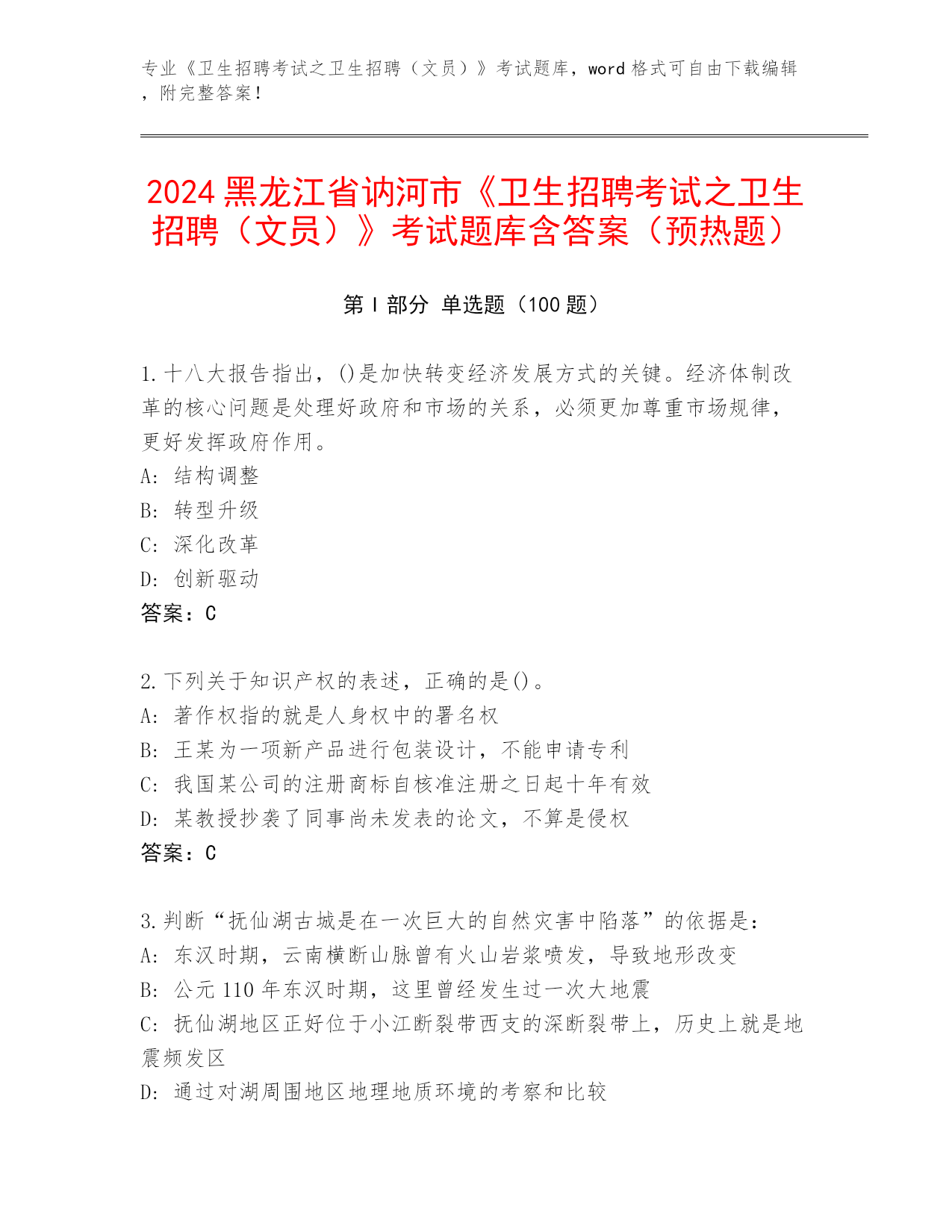 专业《卫生招聘考试之卫生招聘（文员）》考试题库，word 格式可自由下载编辑，附完整答案！

2024 黑龙江省讷河市《卫生招聘考试之卫生招聘（文员）》考试题库含答案（预热题）

第 I 部分 单选题（100 题）

1. 十八大报告指出，()是加快转变经济发展方式的关键。经济体制改革的核心问题是处理好政府和市场的关系，必须更加尊重市场规律，更好发挥政府作用。
A: 结构调整
B: 转型升级
C: 深化改革
D: 创新驱动
答案：C

2. 下列关于知识产权的表述，正确的是()。
A: 著作权指的就是人身权中的署名权
B: 王某为一项新产品进行包装设计，不能申请专利
C: 我国某公司的注册商标自核准注册之日起十年有效
D: 某教授抄袭了同事尚未发表的论文，不算是侵权
答案：C

3. 判断“抚仙湖古城是在一次巨大的自然灾害中陷落”的依据是：
A: 东汉时期，云南横断山脉曾有火山岩浆喷发，导致地形改变
B: 公元 110 年东汉时期，这里曾经发生过一次大地震
C: 抚仙湖地区正好位于小江断裂带西支的深断裂带上，历史上就是地震频发区
D: 通过对湖周围地区地理地质环境的考察和比较